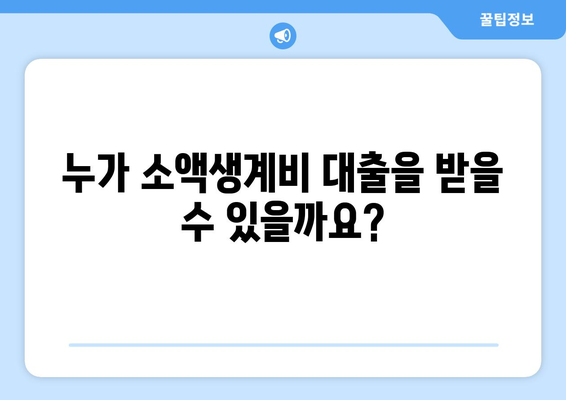 꿀팁정보

누가 소액생계비 대출을 받을 수 있을까요?